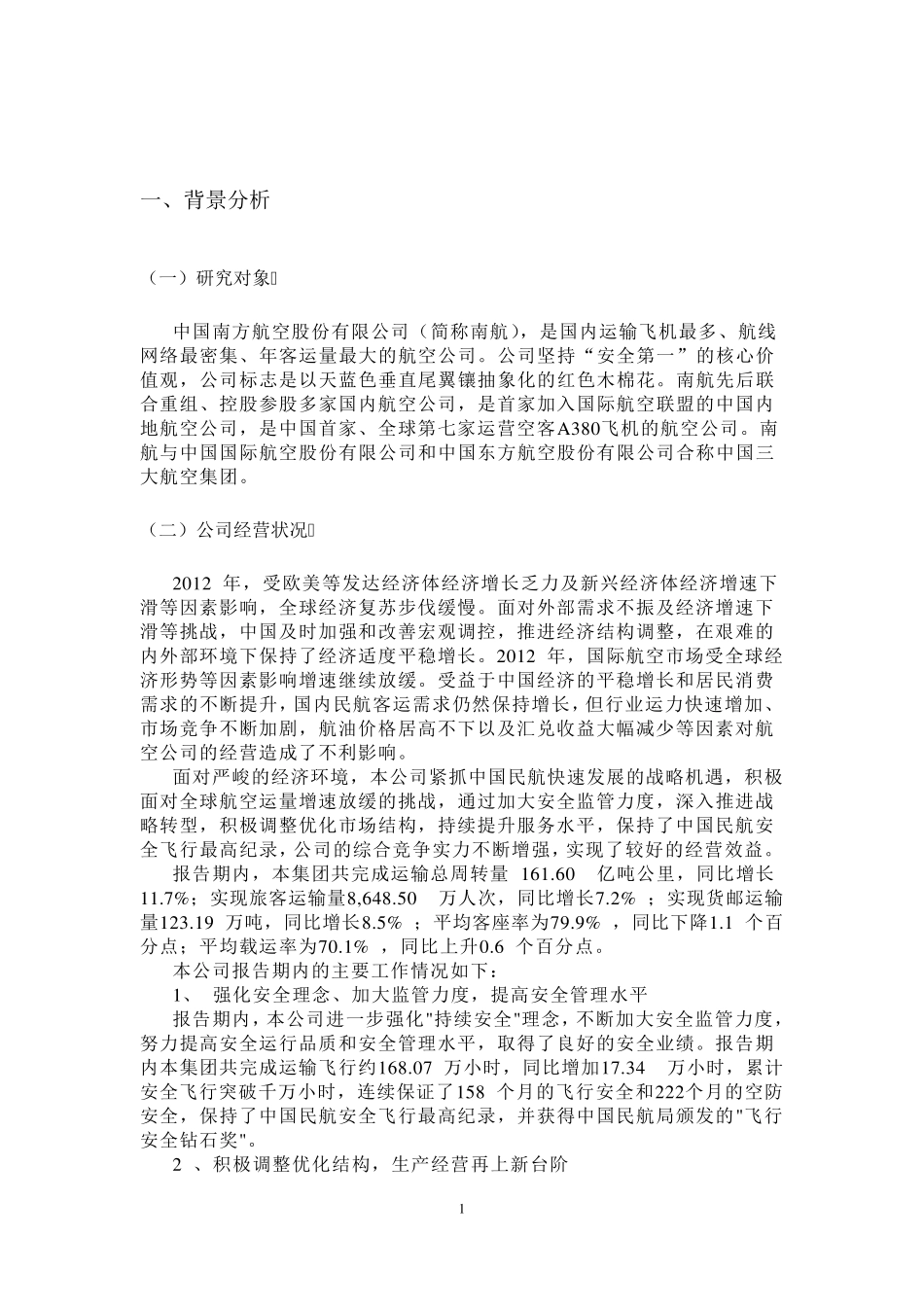 一、背景分析

（一）研究对象

中国南方航空股份有限公司（简称南航），是国内运输飞机最多、航线网络最密集、年客运量最大的航空公司。公司坚持“安全第一”的核心价值观，公司标志是以天蓝色垂直尾翼镶抽象化的红色木棉花。南航先后联合重组、控股参股多家国内航空公司，是首家加入国际航空联盟的中国内地航空公司，是中国首家、全球第七家运营空客A380飞机的航空公司。南航与中国国际航空股份有限公司和中国东方航空股份有限公司合称中国三大航空集团。

（二）公司经营状况

2012 年，受欧美等发达经济体经济增长乏力及新兴经济体经济增速下滑等因素影响，全球经济复苏步伐缓慢。面对外部需求不振及经济增速下滑等挑战，中国及时加强和改善宏观调控，推进经济结构调整，在艰难的内外部环境下保持了经济适度平稳增长。2012 年，国际航空市场受全球经济形势等因素影响增速继续放缓。受益于中国经济的平稳增长和居民消费需求的不断提升，国内民航客运需求仍然保持增长，但行业运力快速增加、市场竞争不断加剧，航油价格居高不下以及汇兑收益大幅减少等因素对航空公司的经营造成了不利影响。

面对严峻的经济环境，本公司紧抓中国民航快速发展的战略机遇，积极面对全球航空运量增速放缓的挑战，通过加大安全监管力度，深入推进战略转型，积极调整优化市场结构，持续提升服务水平，保持了中国民航安全飞行最高纪录，公司的综合竞争实力不断增强，实现了较好的经营效益。

报告期内，本集团共完成运输总周转量 161.60 亿吨公里，同比增长11.7%；实现旅客运输量8,648.50 万人次，同比增长7.2% ；实现货邮运输量123.19 万吨，同比增长8.5% ；平均客座率为79.9% ，同比下降1.1 个百分点；平均载运率为70.1% ，同比上升0.6 个百分点。

本公司报告期内的主要工作情况如下：

1、 强化安全理念、加大监管力度，提高安全管理水平

报告期内，本公司进一步强化"持续安全"理念，不断加大安全监管力度，努力提高安全运行品质和安全管理水平，取得了良好的安全业绩。报告期内本集团共完成运输飞行约168.07 万小时，同比增加17.34 万小时，累计安全飞行突破千万小时，连续保证了158 个月的飞行安全和222个月的空防安全，保持了中国民航安全飞行最高纪录，并获得中国民航局颁发的"飞行安全钻石奖"。

2 、积极调整优化结构，生产经营再上新台阶

1